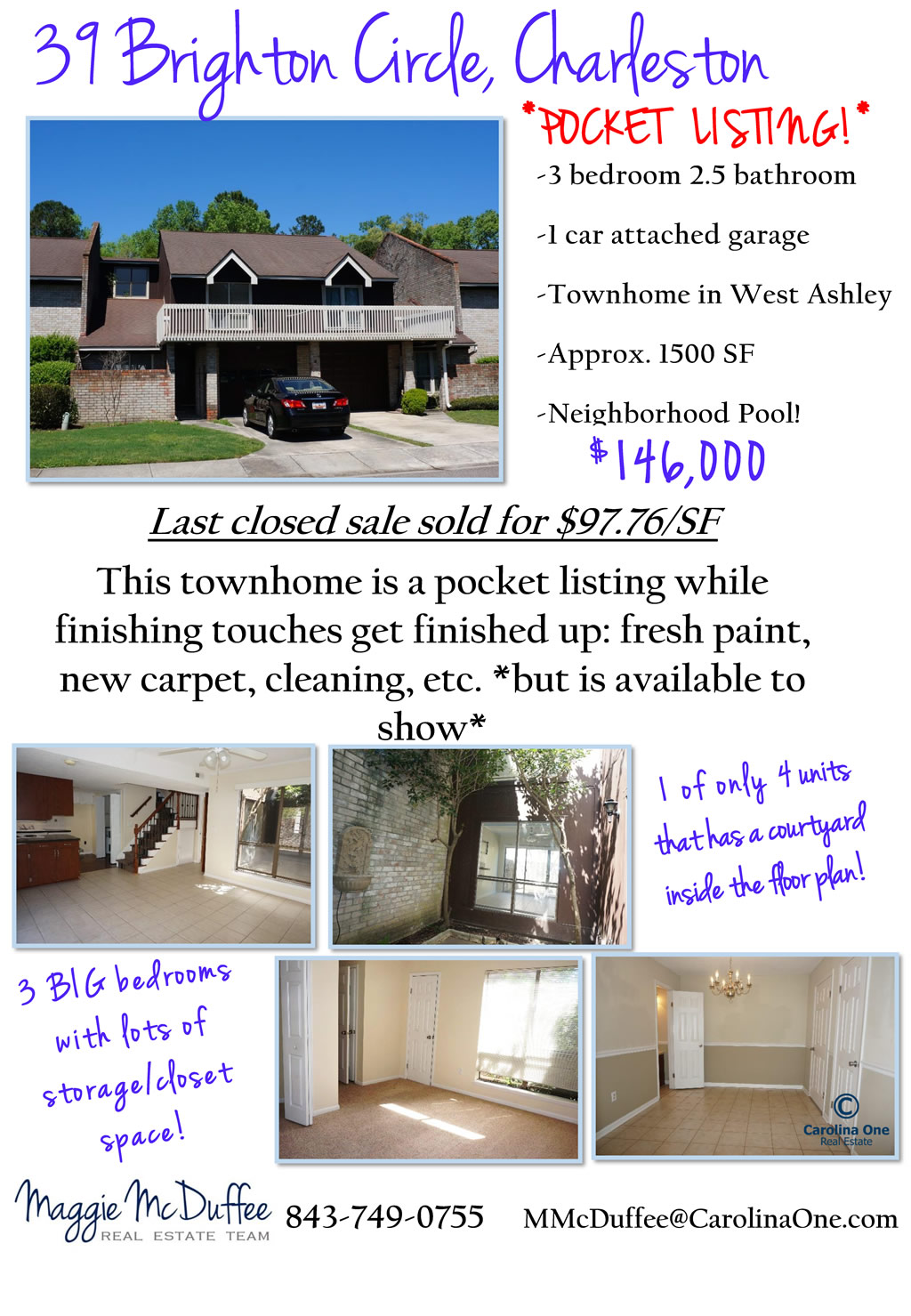 39 Brighton Circle, Charleston

*POCKET LISTING!*

-3 bedroom 2.5 bathroom

-1 car attached garage

-Townhome in West Ashley

-Approx. 1500 SF

-Neighborhood Pool!

$146,000

Last closed sale sold for $97.76/SF

This townhome is a pocket listing while finishing touches get finished up: fresh paint, new carpet, cleaning, etc. *but is available to show*

1 of only 4 units that has a courtyard inside the floor plan!

3 BIG bedrooms with lots of storage/closet space!

Carolina One Real Estate

Maggie McDuffee REAL ESTATE TEAM 843-749-0755 MMcDuffee@CarolinaOne.com